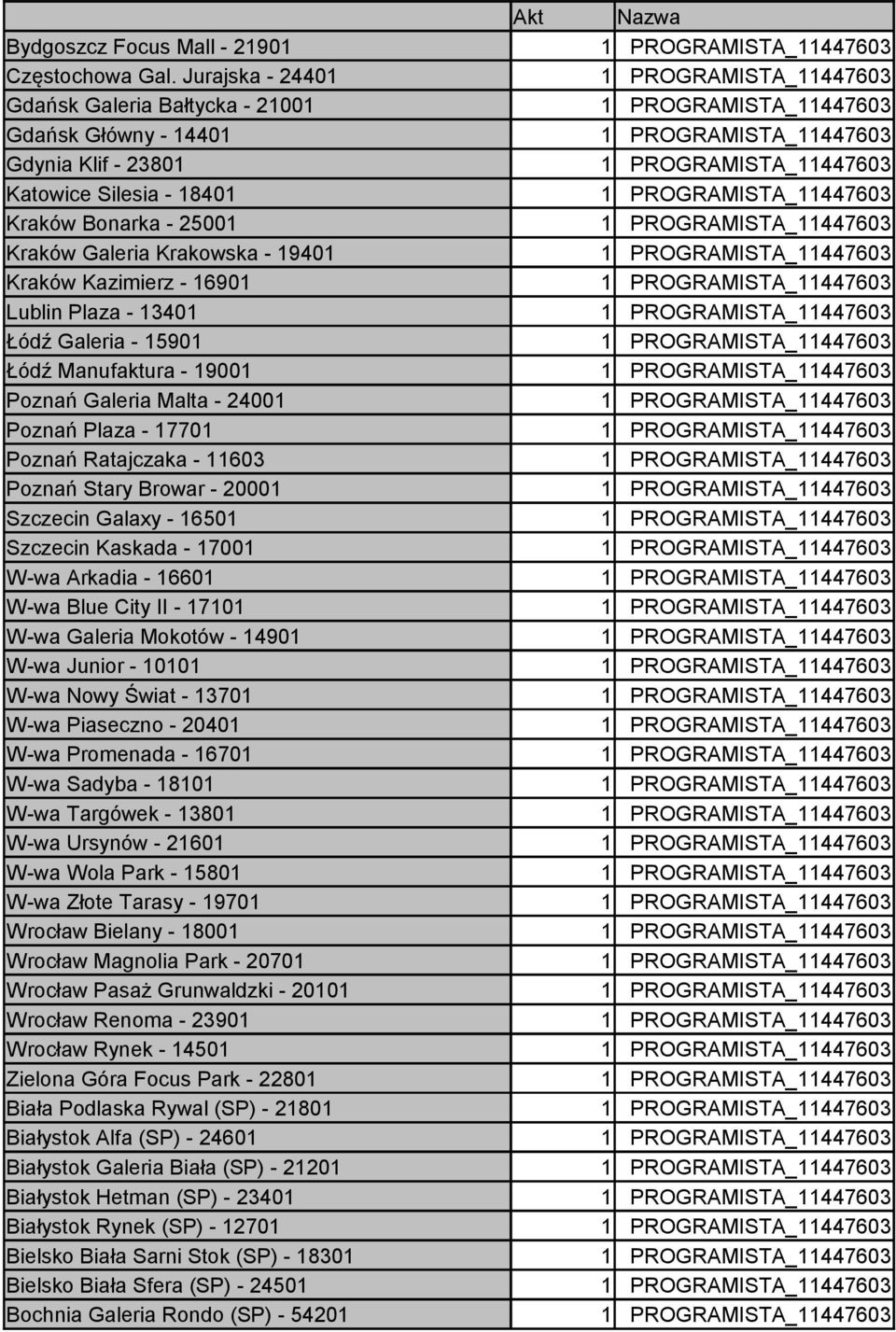 |  | Akt | Nazwa |
|---|---|---|
| Bydgoszcz Focus Mall - 21901 | 1 | PROGRAMISTA_11447603 |
| Częstochowa Gal. Jurajska - 24401 | 1 | PROGRAMISTA_11447603 |
| Gdańsk Galeria Bałtycka - 21001 | 1 | PROGRAMISTA_11447603 |
| Gdańsk Główny - 14401 | 1 | PROGRAMISTA_11447603 |
| Gdynia Klif - 23801 | 1 | PROGRAMISTA_11447603 |
| Katowice Silesia - 18401 | 1 | PROGRAMISTA_11447603 |
| Kraków Bonarka - 25001 | 1 | PROGRAMISTA_11447603 |
| Kraków Galeria Krakowska - 19401 | 1 | PROGRAMISTA_11447603 |
| Kraków Kazimierz - 16901 | 1 | PROGRAMISTA_11447603 |
| Lublin Plaza - 13401 | 1 | PROGRAMISTA_11447603 |
| Łódź Galeria - 15901 | 1 | PROGRAMISTA_11447603 |
| Łódź Manufaktura - 19001 | 1 | PROGRAMISTA_11447603 |
| Poznań Galeria Malta - 24001 | 1 | PROGRAMISTA_11447603 |
| Poznań Plaza - 17701 | 1 | PROGRAMISTA_11447603 |
| Poznań Ratajczaka - 11603 | 1 | PROGRAMISTA_11447603 |
| Poznań Stary Browar - 20001 | 1 | PROGRAMISTA_11447603 |
| Szczecin Galaxy - 16501 | 1 | PROGRAMISTA_11447603 |
| Szczecin Kaskada - 17001 | 1 | PROGRAMISTA_11447603 |
| W-wa Arkadia - 16601 | 1 | PROGRAMISTA_11447603 |
| W-wa Blue City II - 17101 | 1 | PROGRAMISTA_11447603 |
| W-wa Galeria Mokotów - 14901 | 1 | PROGRAMISTA_11447603 |
| W-wa Junior - 10101 | 1 | PROGRAMISTA_11447603 |
| W-wa Nowy Świat - 13701 | 1 | PROGRAMISTA_11447603 |
| W-wa Piaseczno - 20401 | 1 | PROGRAMISTA_11447603 |
| W-wa Promenada - 16701 | 1 | PROGRAMISTA_11447603 |
| W-wa Sadyba - 18101 | 1 | PROGRAMISTA_11447603 |
| W-wa Targówek - 13801 | 1 | PROGRAMISTA_11447603 |
| W-wa Ursynów - 21601 | 1 | PROGRAMISTA_11447603 |
| W-wa Wola Park - 15801 | 1 | PROGRAMISTA_11447603 |
| W-wa Złote Tarasy - 19701 | 1 | PROGRAMISTA_11447603 |
| Wrocław Bielany - 18001 | 1 | PROGRAMISTA_11447603 |
| Wrocław Magnolia Park - 20701 | 1 | PROGRAMISTA_11447603 |
| Wrocław Pasaż Grunwaldzki - 20101 | 1 | PROGRAMISTA_11447603 |
| Wrocław Renoma - 23901 | 1 | PROGRAMISTA_11447603 |
| Wrocław Rynek - 14501 | 1 | PROGRAMISTA_11447603 |
| Zielona Góra Focus Park - 22801 | 1 | PROGRAMISTA_11447603 |
| Biała Podlaska Rywal (SP) - 21801 | 1 | PROGRAMISTA_11447603 |
| Białystok Alfa (SP) - 24601 | 1 | PROGRAMISTA_11447603 |
| Białystok Galeria Biała (SP) - 21201 | 1 | PROGRAMISTA_11447603 |
| Białystok Hetman (SP) - 23401 | 1 | PROGRAMISTA_11447603 |
| Białystok Rynek (SP) - 12701 | 1 | PROGRAMISTA_11447603 |
| Bielsko Biała Sarni Stok (SP) - 18301 | 1 | PROGRAMISTA_11447603 |
| Bielsko Biała Sfera (SP) - 24501 | 1 | PROGRAMISTA_11447603 |
| Bochnia Galeria Rondo (SP) - 54201 | 1 | PROGRAMISTA_11447603 |